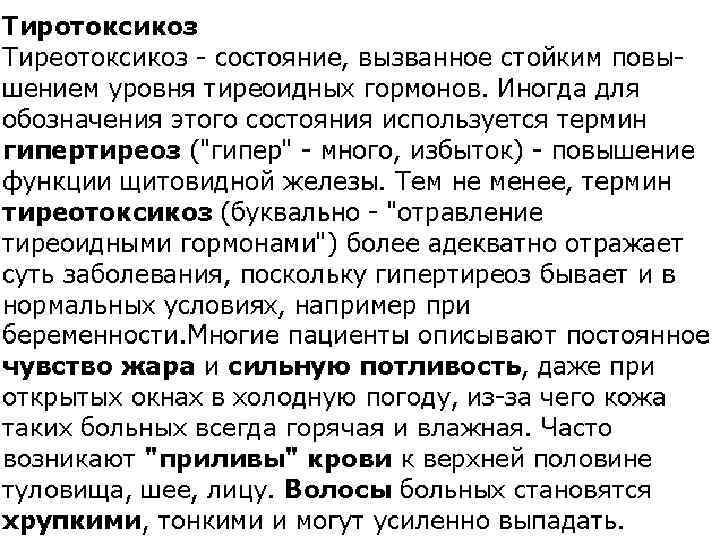 Тиротоксикоз
Тиреотоксикоз - состояние, вызванное стойким повышением уровня тиреоидных гормонов. Иногда для обозначения этого состояния используется термин гипертиреоз ("гипер" - много, избыток) - повышение функции щитовидной железы. Тем не менее, термин тиреотоксикоз (буквально - "отравление тиреоидными гормонами") более адекватно отражает суть заболевания, поскольку гипертиреоз бывает и в нормальных условиях, например при беременности.Многие пациенты описывают постоянное чувство жара и сильную потливость, даже при открытых окнах в холодную погоду, из-за чего кожа таких больных всегда горячая и влажная. Часто возникают "приливы" крови к верхней половине туловища, шее, лицу. Волосы больных становятся хрупкими, тонкими и могут усиленно выпадать.